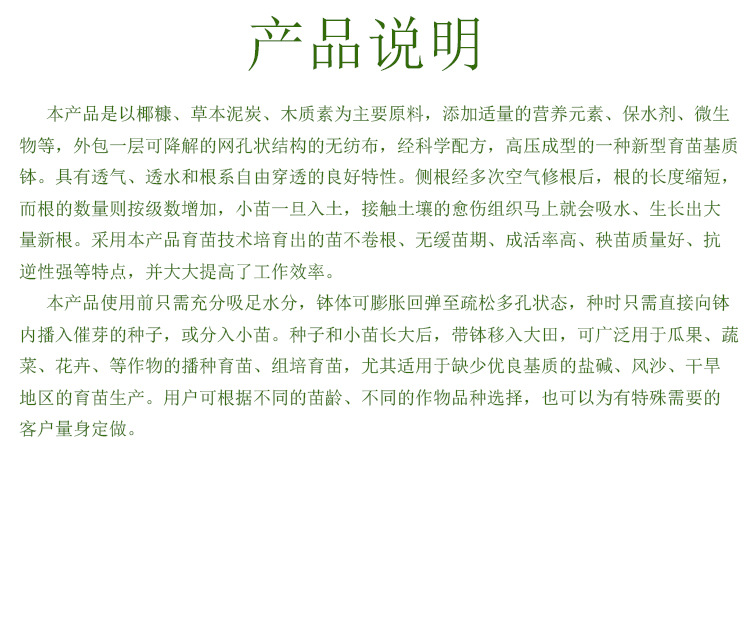 产品说明

本产品是以椰糠、草本泥炭、木质素为主要原料，添加适量的营养元素、保水剂、微生物等，外包一层可降解的网孔状结构的无纺布，经科学配方，高压成型的一种新型育苗基质钵。具有透气、透水和根系自由穿透的良好特性。侧根经多次空气修根后，根的长度缩短，而根的数量则按级数增加，小苗一旦入土，接触土壤的愈伤组织马上就会吸水、生长出大量新根。采用本产品育苗技术培育出的苗不卷根、无缓苗期、成活率高、秧苗质量好、抗逆性强等特点，并大大提高了工作效率。

本产品使用前只需充分吸足水分，钵体可膨胀回弹至疏松多孔状态，种时只需直接向钵内播入催芽的种子，或分入小苗。种子和小苗长大后，带钵移入大田，可广泛用于瓜果、蔬菜、花卉、等作物的播种育苗、组培育苗，尤其适用于缺少优良基质的盐碱、风沙、干旱地区的育苗生产。用户可根据不同的苗龄、不同的作物品种选择，也可以为有特殊需要的客户量身定做。